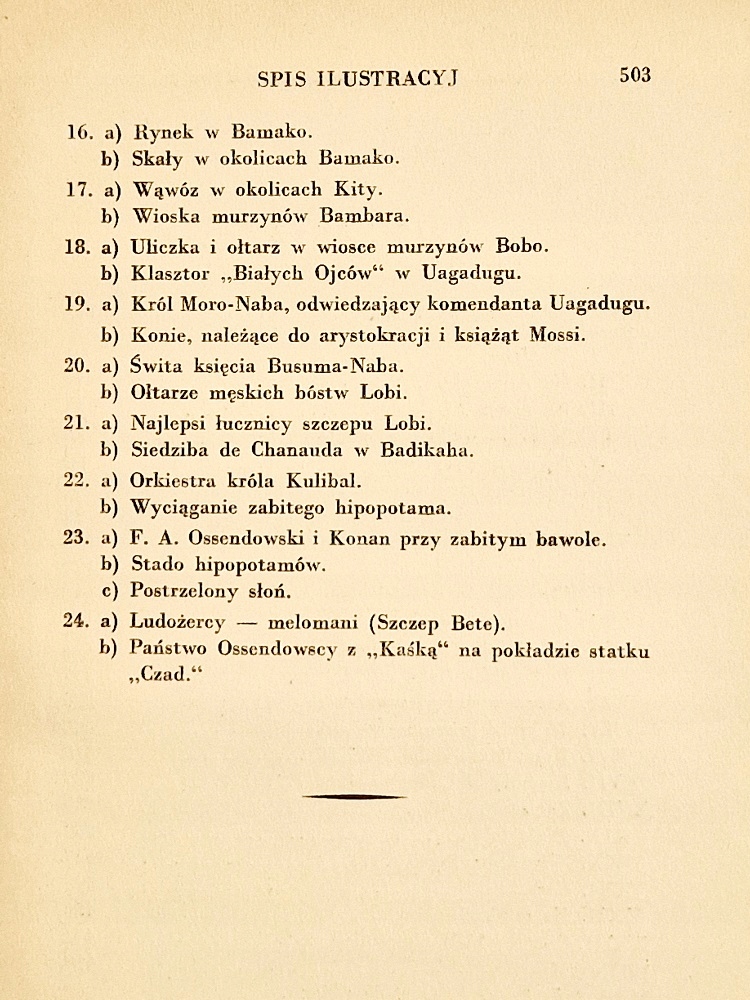 SPIS ILUSTRACYJ 503

16. a) Rynek w Bamako.
b) Skały w okolicach Bamako.
17. a) Wąwóz w okolicach Kity.
b) Wioska murzynów Bambara.
18. a) Uliczka i ołtarz w wiosce murzynów Bobo.
b) Klasztor „Białych Ojców“ w Uagadugu.
19. a) Król Moro-Naba, odwiedzający komendanta Uagadugu.
b) Konie, należące do arystokracji i książąt Mossi.
20. a) Świta księcia Busuma-Naba.
b) Ołtarze męskich bóstw Lobi.
21. a) Najlepsi łucznicy szczepu Lobi.
b) Siedziba de Chanauda w Badikaha.
22. a) Orkiestra króla Kulibal.
b) Wyciąganie zabitego hipopotama.
23. a) F. A. Ossendowski i Konan przy zabitym bawole.
b) Stado hipopotamów.
c) Postrzelony słoń.
24. a) Ludożercy — melomani (Szczep Bete).
b) Państwo Ossendowscy z „Kaśką“ na pokładzie statku „Czad.“